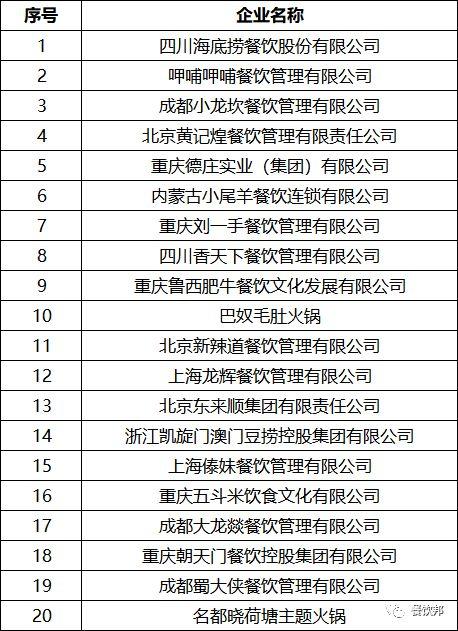 | 序号 | 企业名称 |
|---|---|
| 1 | 四川海底捞餐饮股份有限公司 |
| 2 | 呷哺呷哺餐饮管理有限公司 |
| 3 | 成都小龙坎餐饮管理有限公司 |
| 4 | 北京黄记煌餐饮管理有限责任公司 |
| 5 | 重庆德庄实业（集团）有限公司 |
| 6 | 内蒙古小尾羊餐饮连锁有限公司 |
| 7 | 重庆刘一手餐饮管理有限公司 |
| 8 | 四川香天下餐饮管理有限公司 |
| 9 | 重庆鲁西肥牛餐饮文化发展有限公司 |
| 10 | 巴奴毛肚火锅 |
| 11 | 北京新辣道餐饮管理有限公司 |
| 12 | 上海龙辉餐饮管理有限公司 |
| 13 | 北京东来顺集团有限责任公司 |
| 14 | 浙江凯旋门澳门豆捞控股集团有限公司 |
| 15 | 上海傣妹餐饮管理有限公司 |
| 16 | 重庆五斗米饮食文化有限公司 |
| 17 | 成都大龙燚餐饮管理有限公司 |
| 18 | 重庆朝天门餐饮控股集团有限公司 |
| 19 | 成都蜀大侠餐饮管理有限公司 |
| 20 | 名都晓荷塘主题火锅 |

餐饮邦